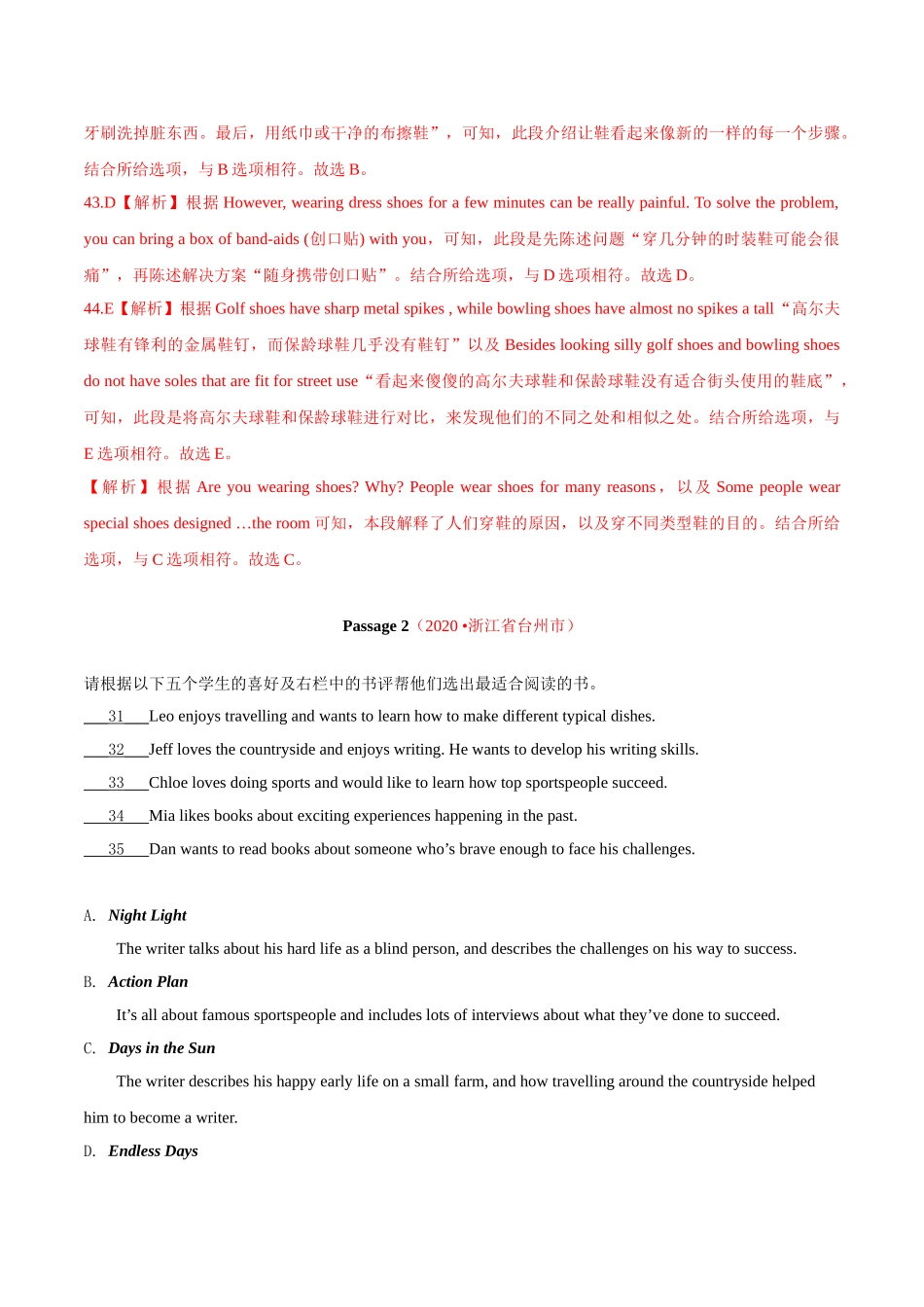 牙刷洗掉脏东西。最后，用纸巾或干净的布擦鞋”，可知，此段介绍让鞋看起来像新的一样的每一个步骤。结合所给选项，与 B 选项相符。故选 B。

43.D【解析】根据 However, wearing dress shoes for a few minutes can be really painful. To solve the problem, you can bring a box of band-aids (创口贴) with you，可知，此段是先陈述问题“穿几分钟的时装鞋可能会很痛”，再陈述解决方案“随身携带创口贴”。结合所给选项，与 D 选项相符。故选 D。

44.E【解析】根据 Golf shoes have sharp metal spikes , while bowling shoes have almost no spikes a tall“高尔夫球鞋有锋利的金属鞋钉，而保龄球鞋几乎没有鞋钉”以及 Besides looking silly golf shoes and bowling shoes do not have soles that are fit for street use“看起来傻傻的高尔夫球鞋和保龄球鞋没有适合街头使用的鞋底”，可知，此段是将高尔夫球鞋和保龄球鞋进行对比，来发现他们的不同之处和相似之处。结合所给选项，与 E 选项相符。故选 E。

【解析】根据 Are you wearing shoes? Why? People wear shoes for many reasons，以及 Some people wear special shoes designed …the room 可知，本段解释了人们穿鞋的原因，以及穿不同类型鞋的目的。结合所给选项，与 C 选项相符。故选 C。

Passage 2（2020 •浙江省台州市）

请根据以下五个学生的喜好及右栏中的书评帮他们选出最适合阅读的书。

___31___Leo enjoys travelling and wants to learn how to make different typical dishes.

___32___Jeff loves the countryside and enjoys writing. He wants to develop his writing skills.

___33___Chloe loves doing sports and would like to learn how top sportspeople succeed.

___34___Mia likes books about exciting experiences happening in the past.

___35___Dan wants to read books about someone who’s brave enough to face his challenges.

A. Night Light

The writer talks about his hard life as a blind person, and describes the challenges on his way to success.

B. Action Plan

It’s all about famous sportspeople and includes lots of interviews about what they’ve done to succeed.

C. Days in the Sun

The writer describes his happy early life on a small farm, and how travelling around the countryside helped him to become a writer.

D. Endless Days